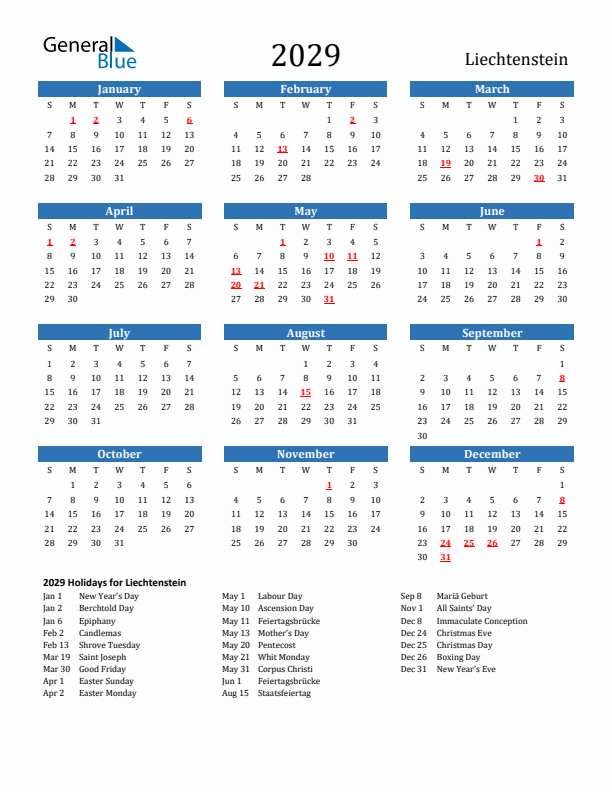 General Blue

2029

Liechtenstein

January

| S | M | T | W | T | F | S |
|---|---|---|---|---|---|---|
| | 1 | 2 | 3 | 4 | 5 | 6 |
| 7 | 8 | 9 | 10 | 11 | 12 | 13 |
| 14 | 15 | 16 | 17 | 18 | 19 | 20 |
| 21 | 22 | 23 | 24 | 25 | 26 | 27 |
| 28 | 29 | 30 | 31 | | | |

February

| S | M | T | W | T | F | S |
|---|---|---|---|---|---|---|
| | | | | 1 | 2 | 3 |
| 4 | 5 | 6 | 7 | 8 | 9 | 10 |
| 11 | 12 | 13 | 14 | 15 | 16 | 17 |
| 18 | 19 | 20 | 21 | 22 | 23 | 24 |
| 25 | 26 | 27 | 28 | | | |

March

| S | M | T | W | T | F | S |
|---|---|---|---|---|---|---|
| | | | | 1 | 2 | 3 |
| 4 | 5 | 6 | 7 | 8 | 9 | 10 |
| 11 | 12 | 13 | 14 | 15 | 16 | 17 |
| 18 | 19 | 20 | 21 | 22 | 23 | 24 |
| 25 | 26 | 27 | 28 | 29 | 30 | 31 |

April

| S | M | T | W | T | F | S |
|---|---|---|---|---|---|---|
| 1 | 2 | 3 | 4 | 5 | 6 | 7 |
| 8 | 9 | 10 | 11 | 12 | 13 | 14 |
| 15 | 16 | 17 | 18 | 19 | 20 | 21 |
| 22 | 23 | 24 | 25 | 26 | 27 | 28 |
| 29 | 30 | | | | | |

May

| S | M | T | W | T | F | S |
|---|---|---|---|---|---|---|
| | | 1 | 2 | 3 | 4 | 5 |
| 6 | 7 | 8 | 9 | 10 | 11 | 12 |
| 13 | 14 | 15 | 16 | 17 | 18 | 19 |
| 20 | 21 | 22 | 23 | 24 | 25 | 26 |
| 27 | 28 | 29 | 30 | 31 | | |

June

| S | M | T | W | T | F | S |
|---|---|---|---|---|---|---|
| | | | | | 1 | 2 |
| 3 | 4 | 5 | 6 | 7 | 8 | 9 |
| 10 | 11 | 12 | 13 | 14 | 15 | 16 |
| 17 | 18 | 19 | 20 | 21 | 22 | 23 |
| 24 | 25 | 26 | 27 | 28 | 29 | 30 |

July

| S | M | T | W | T | F | S |
|---|---|---|---|---|---|---|
| 1 | 2 | 3 | 4 | 5 | 6 | 7 |
| 8 | 9 | 10 | 11 | 12 | 13 | 14 |
| 15 | 16 | 17 | 18 | 19 | 20 | 21 |
| 22 | 23 | 24 | 25 | 26 | 27 | 28 |
| 29 | 30 | 31 | | | | |

August

| S | M | T | W | T | F | S |
|---|---|---|---|---|---|---|
| | | | 1 | 2 | 3 | 4 |
| 5 | 6 | 7 | 8 | 9 | 10 | 11 |
| 12 | 13 | 14 | 15 | 16 | 17 | 18 |
| 19 | 20 | 21 | 22 | 23 | 24 | 25 |
| 26 | 27 | 28 | 29 | 30 | 31 | |

September

| S | M | T | W | T | F | S |
|---|---|---|---|---|---|---|
| | | | | | | 1 |
| 2 | 3 | 4 | 5 | 6 | 7 | 8 |
| 9 | 10 | 11 | 12 | 13 | 14 | 15 |
| 16 | 17 | 18 | 19 | 20 | 21 | 22 |
| 23 | 24 | 25 | 26 | 27 | 28 | 29 |
| 30 | | | | | | |

October

| S | M | T | W | T | F | S |
|---|---|---|---|---|---|---|
| | 1 | 2 | 3 | 4 | 5 | 6 |
| 7 | 8 | 9 | 10 | 11 | 12 | 13 |
| 14 | 15 | 16 | 17 | 18 | 19 | 20 |
| 21 | 22 | 23 | 24 | 25 | 26 | 27 |
| 28 | 29 | 30 | 31 | | | |

November

| S | M | T | W | T | F | S |
|---|---|---|---|---|---|---|
| | | | | 1 | 2 | 3 |
| 4 | 5 | 6 | 7 | 8 | 9 | 10 |
| 11 | 12 | 13 | 14 | 15 | 16 | 17 |
| 18 | 19 | 20 | 21 | 22 | 23 | 24 |
| 25 | 26 | 27 | 28 | 29 | 30 | |

December

| S | M | T | W | T | F | S |
|---|---|---|---|---|---|---|
| | | | | | | 1 |
| 2 | 3 | 4 | 5 | 6 | 7 | 8 |
| 9 | 10 | 11 | 12 | 13 | 14 | 15 |
| 16 | 17 | 18 | 19 | 20 | 21 | 22 |
| 23 | 24 | 25 | 26 | 27 | 28 | 29 |
| 30 | 31 | | | | | |

2029 Holidays for Liechtenstein

Jan 1 New Year's Day
Jan 2 Berchtold Day
Jan 6 Epiphany
Feb 2 Candlemas
Feb 13 Shrove Tuesday
Mar 19 Saint Joseph
Mar 30 Good Friday
Apr 1 Easter Sunday
Apr 2 Easter Monday

May 1 Labour Day
May 10 Ascension Day
May 11 Feiertagsbrücke
May 13 Mother's Day
May 20 Pentecost
May 21 Whit Monday
May 31 Corpus Christi
Jun 1 Feiertagsbrücke
Aug 15 Staatsfeiertag

Sep 8 Mariä Geburt
Nov 1 All Saints' Day
Dec 8 Immaculate Conception
Dec 24 Christmas Eve
Dec 25 Christmas Day
Dec 26 Boxing Day
Dec 31 New Year's Eve